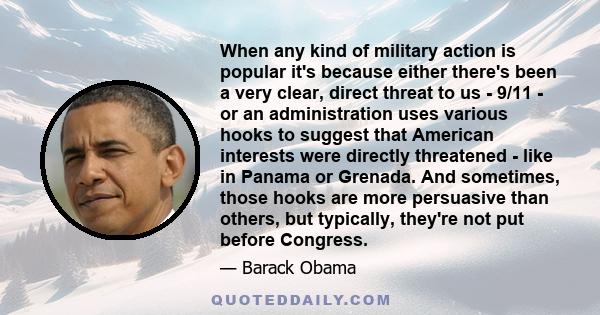 When any kind of military action is popular it's because either there's been a very clear, direct threat to us - 9/11 - or an administration uses various hooks to suggest that American interests were directly threatened - like in Panama or Grenada. And sometimes, those hooks are more persuasive than others, but typically, they're not put before Congress.

— Barack Obama

QUOTEDDAILY.COM